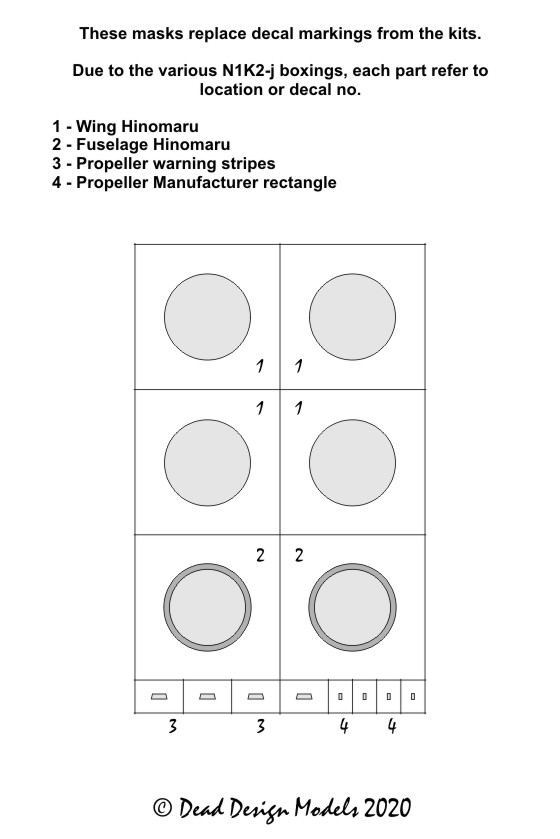 These masks replace decal markings from the kits.

Due to the various N1K2-j boxings, each part refer to location or decal no.

1 - Wing Hinomaru
2 - Fuselage Hinomaru
3 - Propeller warning stripes
4 - Propeller Manufacturer rectangle

1 1

1 1

2 2

3 3 4 4

© Dead Design Models 2020